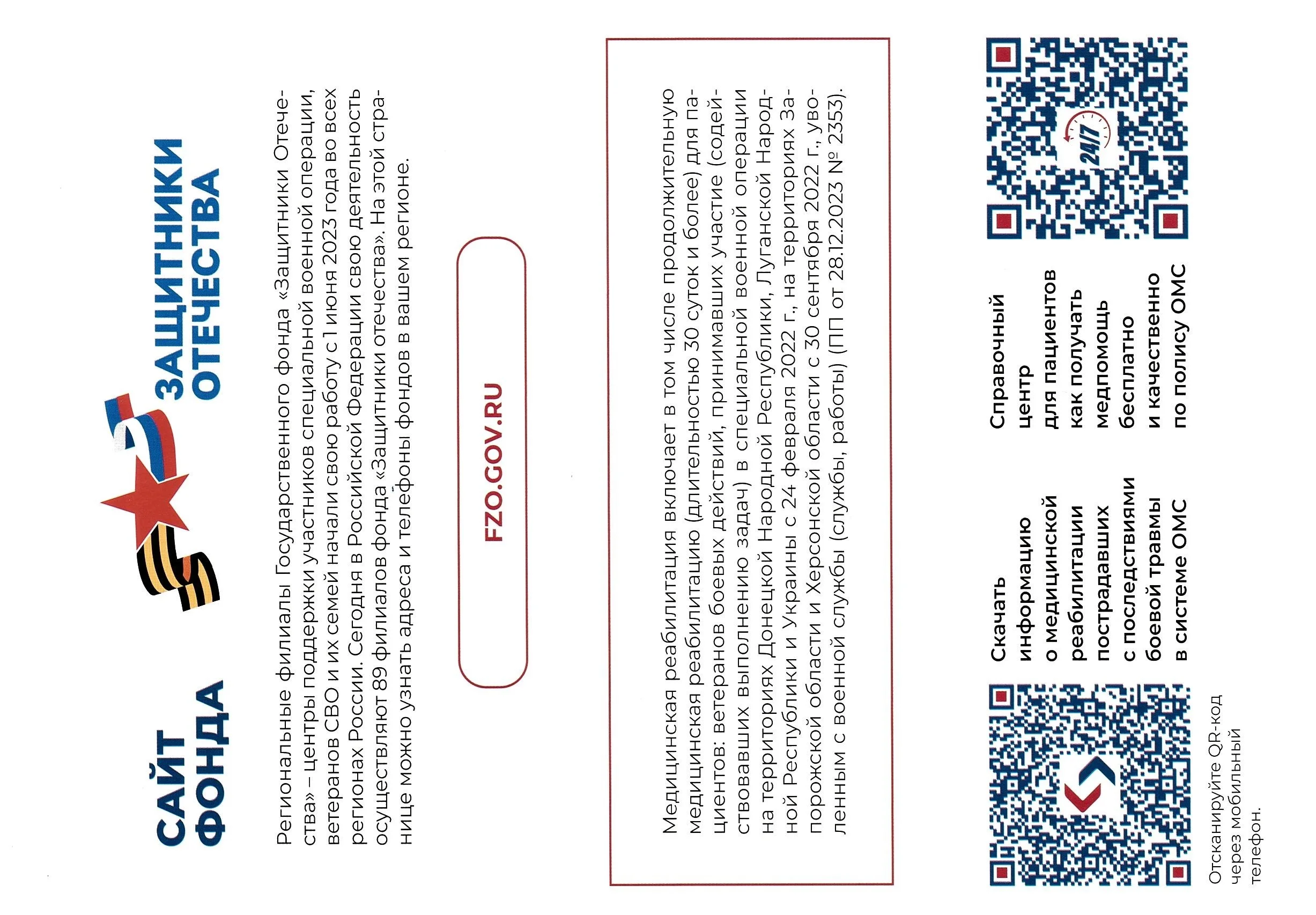 САЙТ ФОНДА

ЗАЩИТНИКИ ОТЕЧЕСТВА

Региональные филиалы Государственного фонда «Защитники Отечества» – центры поддержки участников специальной военной операции, ветеранов СВО и их семей начали свою работу с 1 июня 2023 года во всех регионах России. Сегодня в Российской Федерации свою деятельность осуществляют 89 филиалов фонда «Защитники отечества». На этой странице можно узнать адреса и телефоны фондов в вашем регионе.

FZO.GOV.RU

Медицинская реабилитация включает в том числе продолжительную медицинская реабилитацию (длительностью 30 суток и более) для пациентов: ветеранов боевых действий, принимавших участие (содействовавших выполнению задач) в специальной военной операции на территориях Донецкой Народной Республики, Луганской Народной Республики и Украины с 24 февраля 2022 г., на территориях Запорожской области и Херсонской области с 30 сентября 2022 г., уволенным с военной службы (службы, работы) (ПП от 28.12.2023 № 2353).

Скачать информацию о медицинской реабилитации пострадавших с последствиями боевой травмы в системе ОМС

Справочный центр для пациентов как получать медпомощь бесплатно и качественно по полису ОМС

24/7

Отсканируйте QR-код через мобильный телефон.